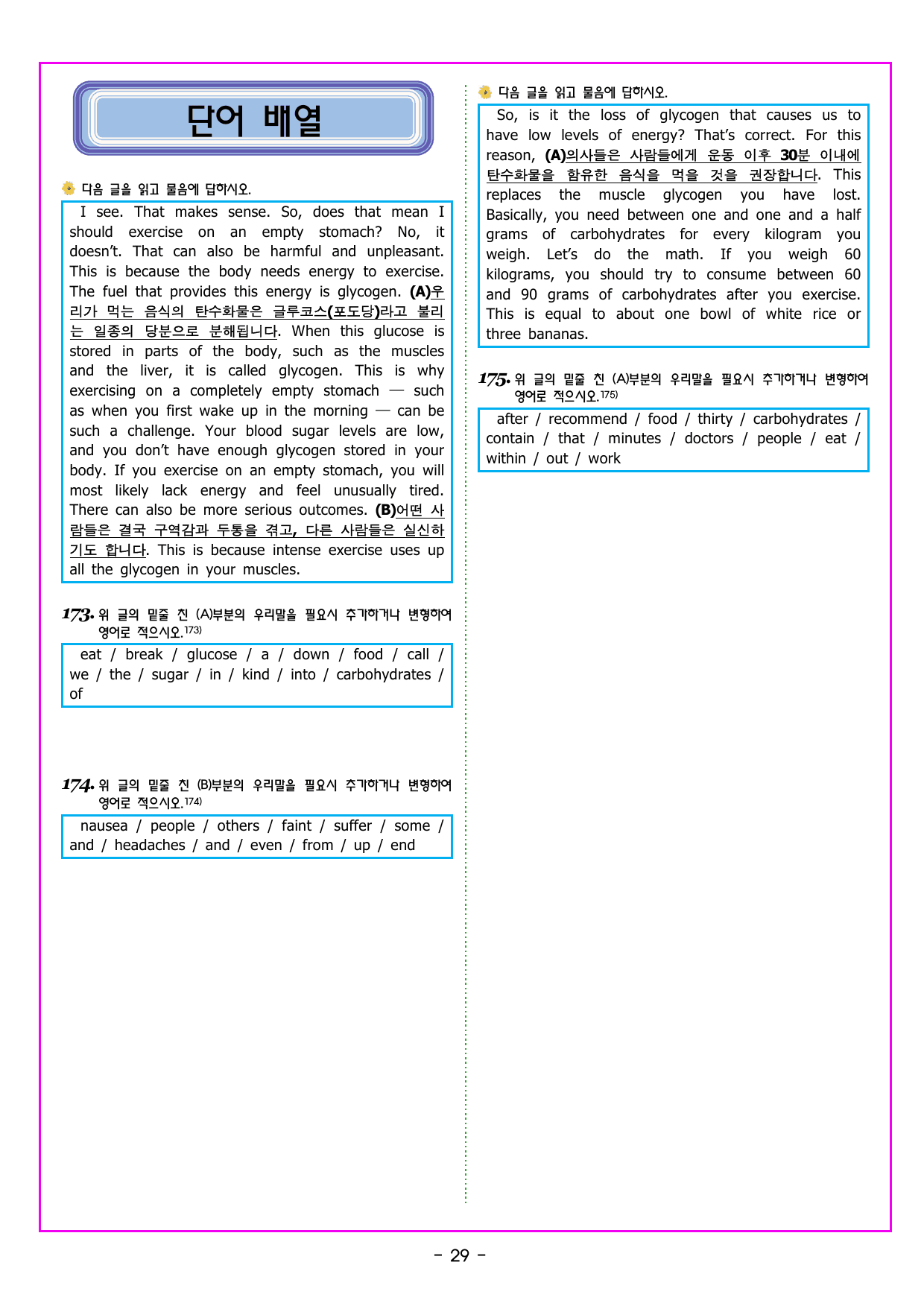 단어 배열

다음 글을 읽고 물음에 답하시오.

I see. That makes sense. So, does that mean I should exercise on an empty stomach? No, it doesn't. That can also be harmful and unpleasant. This is because the body needs energy to exercise. The fuel that provides this energy is glycogen. (A)우리가 먹는 음식의 탄수화물은 글루코스(포도당)라고 불리는 일종의 당분으로 분해됩니다. When this glucose is stored in parts of the body, such as the muscles and the liver, it is called glycogen. This is why exercising on a completely empty stomach — such as when you first wake up in the morning — can be such a challenge. Your blood sugar levels are low, and you don't have enough glycogen stored in your body. If you exercise on an empty stomach, you will most likely lack energy and feel unusually tired. There can also be more serious outcomes. (B)어떤 사람들은 결국 구역감과 두통을 겪고, 다른 사람들은 실신하기도 합니다. This is because intense exercise uses up all the glycogen in your muscles.

173. 위 글의 밑줄 친 (A)부분의 우리말을 필요시 추가하거나 변형하여 영어로 적으시오.$^{173)}$

eat / break / glucose / a / down / food / call / we / the / sugar / in / kind / into / carbohydrates / of

174. 위 글의 밑줄 친 (B)부분의 우리말을 필요시 추가하거나 변형하여 영어로 적으시오.$^{174)}$

nausea / people / others / faint / suffer / some / and / headaches / and / even / from / up / end

다음 글을 읽고 물음에 답하시오.

So, is it the loss of glycogen that causes us to have low levels of energy? That's correct. For this reason, (A)의사들은 사람들에게 운동 이후 30분 이내에 탄수화물을 함유한 음식을 먹을 것을 권장합니다. This replaces the muscle glycogen you have lost. Basically, you need between one and one and a half grams of carbohydrates for every kilogram you weigh. Let's do the math. If you weigh 60 kilograms, you should try to consume between 60 and 90 grams of carbohydrates after you exercise. This is equal to about one bowl of white rice or three bananas.

175. 위 글의 밑줄 친 (A)부분의 우리말을 필요시 추가하거나 변형하여 영어로 적으시오.$^{175)}$

after / recommend / food / thirty / carbohydrates / contain / that / minutes / doctors / people / eat / within / out / work

- 29 -